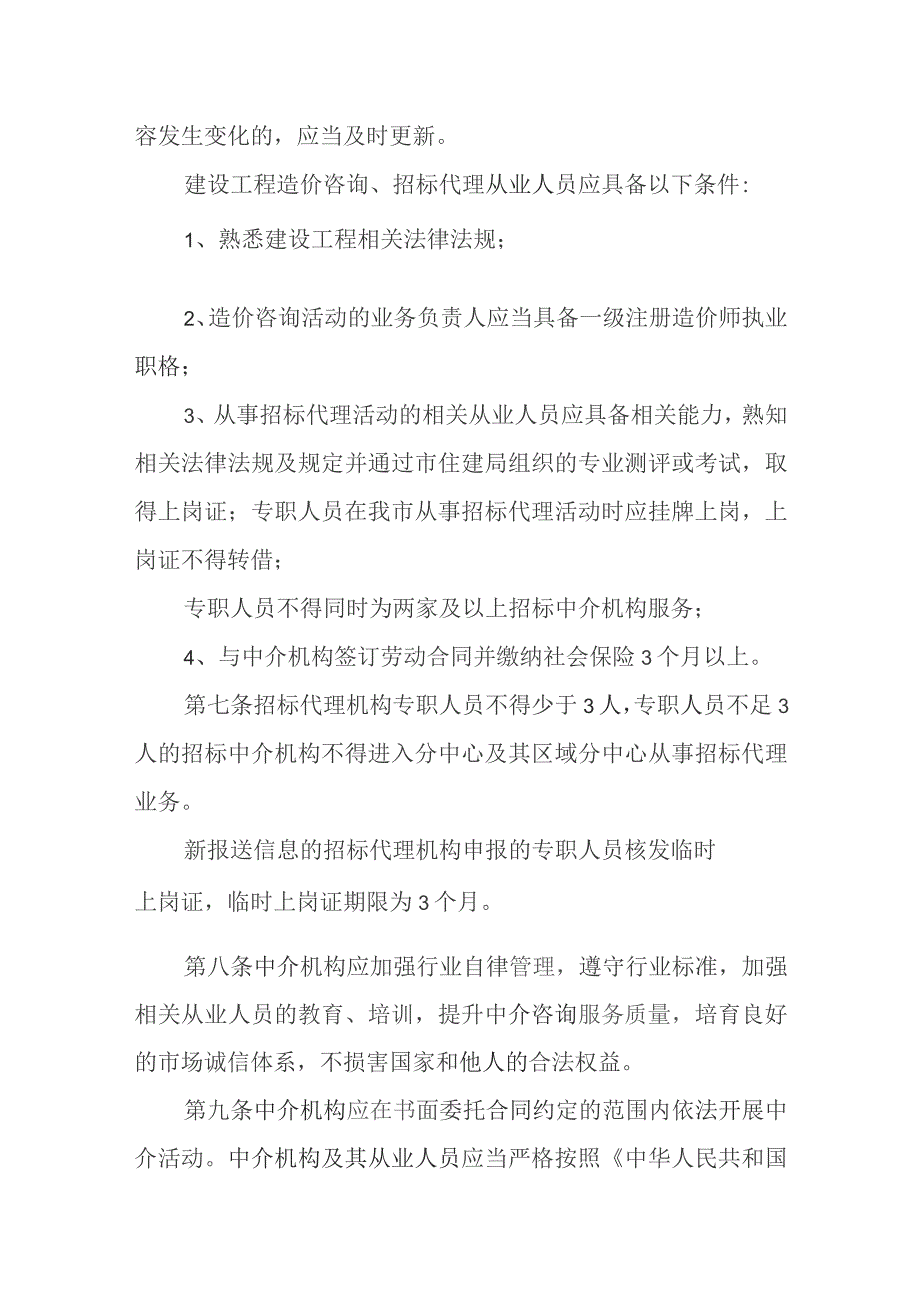 容发生变化的，应当及时更新。

建设工程造价咨询、招标代理从业人员应具备以下条件：

1、熟悉建设工程相关法律法规；

2、造价咨询活动的业务负责人应当具备一级注册造价师执业职格；

3、从事招标代理活动的相关从业人员应具备相关能力，熟知相关法律法规及规定并通过市住建局组织的专业测评或考试，取得上岗证；专职人员在我市从事招标代理活动时应挂牌上岗，上岗证不得转借；

专职人员不得同时为两家及以上招标中介机构服务；

4、与中介机构签订劳动合同并缴纳社会保险3个月以上。

第七条招标代理机构专职人员不得少于3人，专职人员不足3人的招标中介机构不得进入分中心及其区域分中心从事招标代理业务。

新报送信息的招标代理机构申报的专职人员核发临时上岗证，临时上岗证期限为3个月。

第八条中介机构应加强行业自律管理，遵守行业标准，加强相关从业人员的教育、培训，提升中介咨询服务质量，培育良好的市场诚信体系，不损害国家和他人的合法权益。

第九条中介机构应在书面委托合同约定的范围内依法开展中介活动。中介机构及其从业人员应当严格按照《中华人民共和国